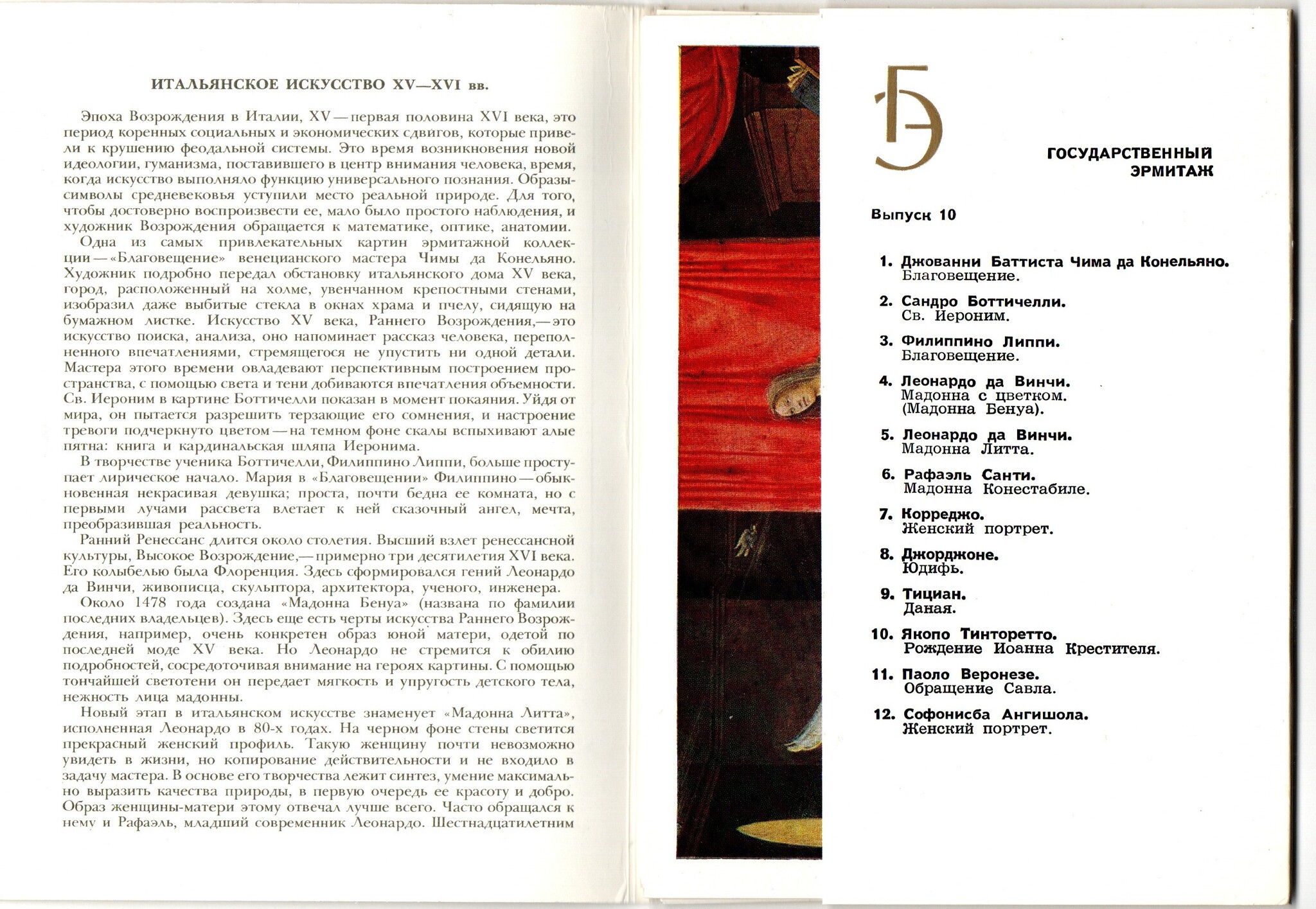 ИТАЛЬЯНСКОЕ ИСКУССТВО XV—XVI вв.

Эпоха Возрождения в Италии, XV — первая половина XVI века, это период коренных социальных и экономических сдвигов, которые привели к крушению феодальной системы. Это время возникновения новой идеологии, гуманизма, поставившего в центр внимания человека, время, когда искусство выполняло функцию универсального познания. Образы-символы средневековья уступили место реальной природе. Для того, чтобы достоверно воспроизвести ее, мало было простого наблюдения, и художник Возрождения обращается к математике, оптике, анатомии.

Одна из самых привлекательных картин эрмитажной коллекции — «Благовещение» венецианского мастера Чимы да Конельяно. Художник подробно передал обстановку итальянского дома XV века, город, расположенный на холме, увенчанном крепостными стенами, изобразил даже выбитые стекла в окнах храма и пчелу, сидящую на бумажном листке. Искусство XV века, Раннего Возрождения,— это искусство поиска, анализа, оно напоминает рассказ человека, переполненного впечатлениями, стремящегося не упустить ни одной детали. Мастера этого времени овладевают перспективным построением пространства, с помощью света и тени добиваются впечатления объемности. Св. Иероним в картине Боттичелли показан в момент покаяния. Уйдя от мира, он пытается разрешить терзающие его сомнения, и настроение тревоги подчеркнуто цветом — на темном фоне скалы вспыхивают алые пятна: книга и кардинальская шляпа Иеронима.

В творчестве ученика Боттичелли, Филиппино Липпи, больше проступает лирическое начало. Мария в «Благовещении» Филиппино — обыкновенная некрасивая девушка; проста, почти бедна ее комната, но с первыми лучами рассвета влетает к ней сказочный ангел, мечта, преобразившая реальность.

Ранний Ренессанс длится около столетия. Высший взлет ренессансной культуры, Высокое Возрождение,— примерно три десятилетия XVI века. Его колыбелью была Флоренция. Здесь сформировался гений Леонардо да Винчи, живописца, скульптора, архитектора, ученого, инженера.

Около 1478 года создана «Мадонна Бенуа» (названа по фамилии последних владельцев). Здесь еще есть черты искусства Раннего Возрождения, например, очень конкретен образ юной матери, одетой по последней моде XV века. Но Леонардо не стремится к обилию подробностей, сосредоточивая внимание на героях картины. С помощью тончайшей светотени он передает мягкость и упругость детского тела, нежность лица мадонны.

Новый этап в итальянском искусстве знаменует «Мадонна Литта», исполненная Леонардо в 80-х годах. На черном фоне стены светится прекрасный женский профиль. Такую женщину почти невозможно увидеть в жизни, но копирование действительности и не входило в задачу мастера. В основе его творчества лежит синтез, умение максимально выразить качества природы, в первую очередь ее красоту и добро. Образ женщины-матери этому отвечал лучше всего. Часто обращался к нему и Рафаэль, младший современник Леонардо. Шестнадцатилетним

ГЭ

ГОСУДАРСТВЕННЫЙ ЭРМИТАЖ

Выпуск 10

1. Джованни Баттиста Чима да Конельяно. Благовещение.
2. Сандро Боттичелли. Св. Иероним.
3. Филиппино Липпи. Благовещение.
4. Леонардо да Винчи. Мадонна с цветком. (Мадонна Бенуа).
5. Леонардо да Винчи. Мадонна Литта.
6. Рафаэль Санти. Мадонна Конестабиле.
7. Корреджо. Женский портрет.
8. Джорджоне. Юдифь.
9. Тициан. Даная.
10. Якопо Тинторетто. Рождение Иоанна Крестителя.
11. Паоло Веронезе. Обращение Савла.
12. Софонисба Ангишола. Женский портрет.